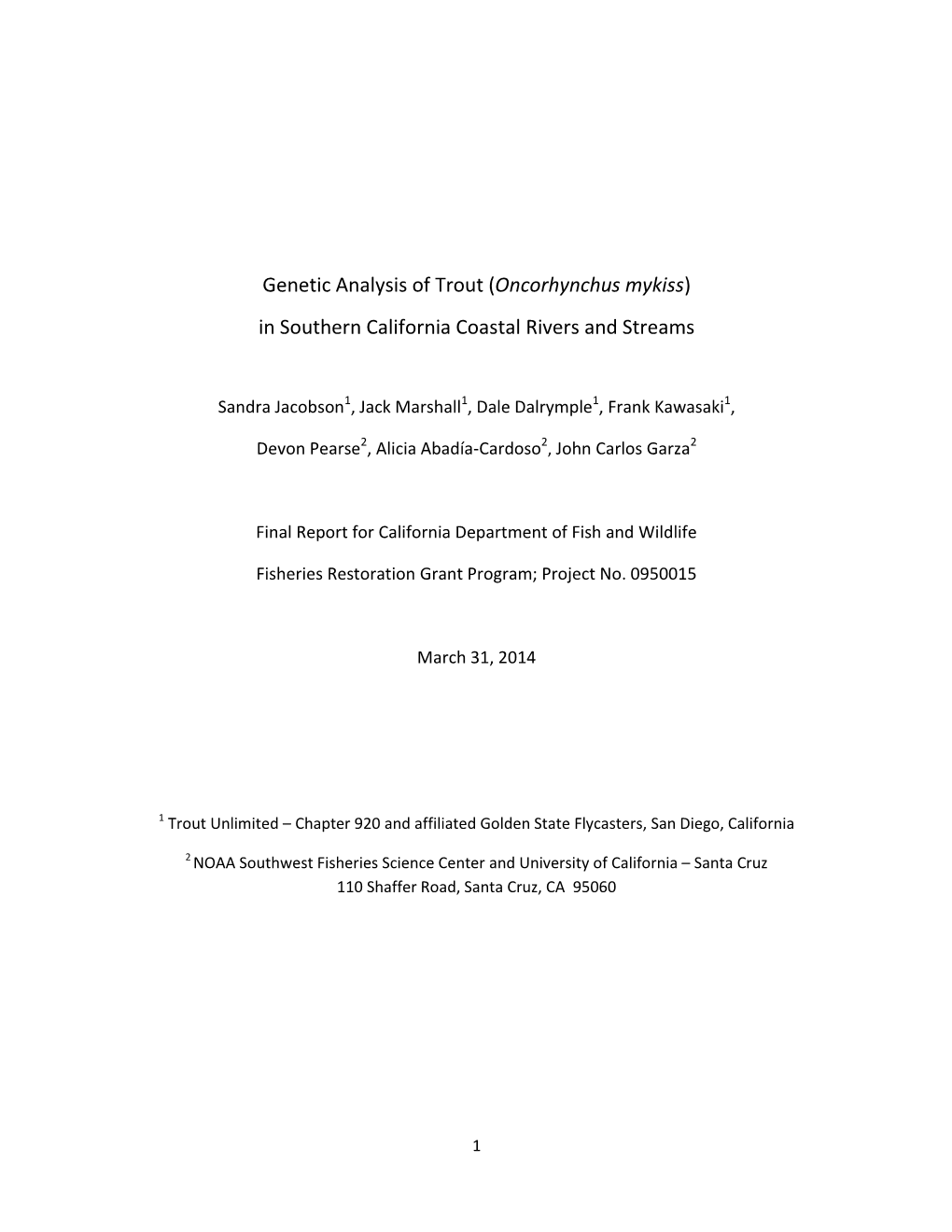 Genetic Analysis of Trout (Oncorhynchus mykiss)

in Southern California Coastal Rivers and Streams

Sandra Jacobson$^1$, Jack Marshall$^1$, Dale Dalrymple$^1$, Frank Kawasaki$^1$,

Devon Pearse$^2$, Alicia Abadía-Cardoso$^2$, John Carlos Garza$^2$

Final Report for California Department of Fish and Wildlife

Fisheries Restoration Grant Program; Project No. 0950015

March 31, 2014

$^1$ Trout Unlimited – Chapter 920 and affiliated Golden State Flycasters, San Diego, California

$^2$ NOAA Southwest Fisheries Science Center and University of California – Santa Cruz
110 Shaffer Road, Santa Cruz, CA 95060

1